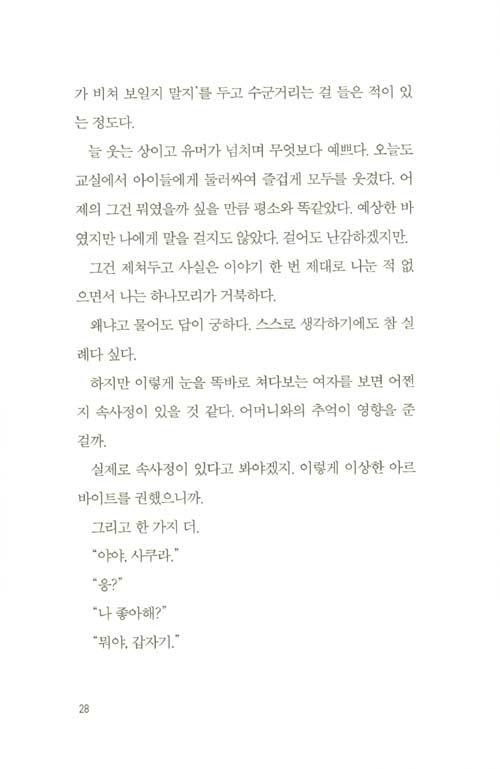 가 비쳐 보일지 말지'를 두고 수군거리는 걸 들은 적이 있는 정도다.

늘 웃는 상이고 유머가 넘치며 무엇보다 예쁘다. 오늘도 교실에서 아이들에게 둘러싸여 즐겁게 모두를 웃겼다. 어제의 그건 뭐였을까 싶을 만큼 평소와 똑같았다. 예상한 바였지만 나에게 말을 걸지도 않았다. 걸어도 난감하겠지만.

그건 제쳐두고 사실은 이야기 한 번 제대로 나눈 적 없으면서 나는 하나모리가 거북하다.

왜냐고 물어도 답이 궁하다. 스스로 생각하기에도 참 실례다 싶다.

하지만 이렇게 눈을 똑바로 쳐다보는 여자를 보면 어쩐지 속사정이 있을 것 같다. 어머니와의 추억이 영향을 준 걸까.

실제로 속사정이 있다고 봐야겠지. 이렇게 이상한 아르바이트를 권했으니까.

그리고 한 가지 더.

"야야, 사쿠라."

"응?"

"나 좋아해?"

"뭐야, 갑자기."

28